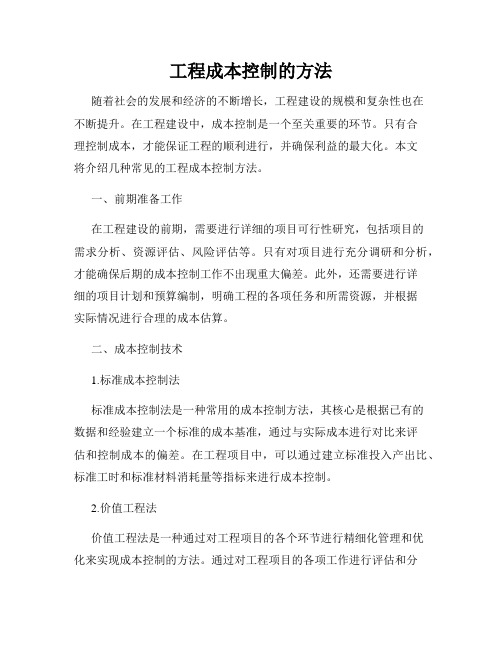 工程成本控制的方法

随着社会的发展和经济的不断增长，工程建设的规模和复杂性也在不断提升。在工程建设中，成本控制是一个至关重要的环节。只有合理控制成本，才能保证工程的顺利进行，并确保利益的最大化。本文将介绍几种常见的工程成本控制方法。

一、前期准备工作

在工程建设的前期，需要进行详细的项目可行性研究，包括项目的需求分析、资源评估、风险评估等。只有对项目进行充分调研和分析，才能确保后期的成本控制工作不出现重大偏差。此外，还需要进行详细的项目计划和预算编制，明确工程的各项任务和所需资源，并根据实际情况进行合理的成本估算。

二、成本控制技术

1.标准成本控制法

标准成本控制法是一种常用的成本控制方法，其核心是根据已有的数据和经验建立一个标准的成本基准，通过与实际成本进行对比来评估和控制成本的偏差。在工程项目中，可以通过建立标准投入产出比、标准工时和标准材料消耗量等指标来进行成本控制。

2.价值工程法

价值工程法是一种通过对工程项目的各个环节进行精细化管理和优化来实现成本控制的方法。通过对工程项目的各项工作进行评估和分